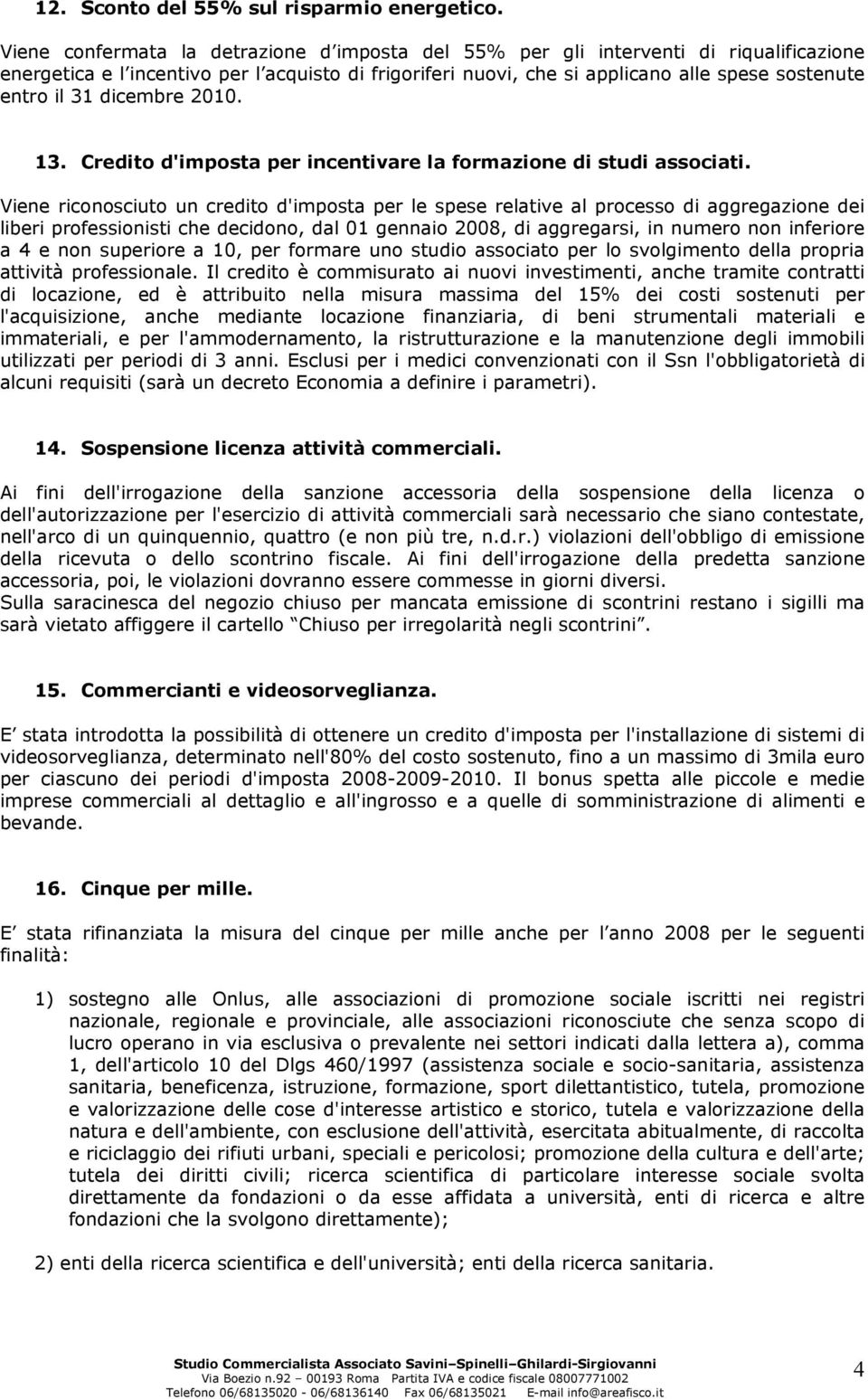 12. Sconto del 55% sul risparmio energetico.

Viene confermata la detrazione d imposta del 55% per gli interventi di riqualificazione energetica e l incentivo per l acquisto di frigoriferi nuovi, che si applicano alle spese sostenute entro il 31 dicembre 2010.

13. Credito d'imposta per incentivare la formazione di studi associati.

Viene riconosciuto un credito d'imposta per le spese relative al processo di aggregazione dei liberi professionisti che decidono, dal 01 gennaio 2008, di aggregarsi, in numero non inferiore a 4 e non superiore a 10, per formare uno studio associato per lo svolgimento della propria attività professionale. Il credito è commisurato ai nuovi investimenti, anche tramite contratti di locazione, ed è attribuito nella misura massima del 15% dei costi sostenuti per l'acquisizione, anche mediante locazione finanziaria, di beni strumentali materiali e immateriali, e per l'ammodernamento, la ristrutturazione e la manutenzione degli immobili utilizzati per periodi di 3 anni. Esclusi per i medici convenzionati con il Ssn l'obbligatorietà di alcuni requisiti (sarà un decreto Economia a definire i parametri).

14. Sospensione licenza attività commerciali.

Ai fini dell'irrogazione della sanzione accessoria della sospensione della licenza o dell'autorizzazione per l'esercizio di attività commerciali sarà necessario che siano contestate, nell'arco di un quinquennio, quattro (e non più tre, n.d.r.) violazioni dell'obbligo di emissione della ricevuta o dello scontrino fiscale. Ai fini dell'irrogazione della predetta sanzione accessoria, poi, le violazioni dovranno essere commesse in giorni diversi.
Sulla saracinesca del negozio chiuso per mancata emissione di scontrini restano i sigilli ma sarà vietato affiggere il cartello Chiuso per irregolarità negli scontrini .

15. Commercianti e videosorveglianza.

E stata introdotta la possibilità di ottenere un credito d'imposta per l'installazione di sistemi di videosorveglianza, determinato nell'80% del costo sostenuto, fino a un massimo di 3mila euro per ciascuno dei periodi d'imposta 2008-2009-2010. Il bonus spetta alle piccole e medie imprese commerciali al dettaglio e all'ingrosso e a quelle di somministrazione di alimenti e bevande.

16. Cinque per mille.

E stata rifinanziata la misura del cinque per mille anche per l anno 2008 per le seguenti finalità:

1) sostegno alle Onlus, alle associazioni di promozione sociale iscritti nei registri nazionale, regionale e provinciale, alle associazioni riconosciute che senza scopo di lucro operano in via esclusiva o prevalente nei settori indicati dalla lettera a), comma 1, dell'articolo 10 del Dlgs 460/1997 (assistenza sociale e socio-sanitaria, assistenza sanitaria, beneficenza, istruzione, formazione, sport dilettantistico, tutela, promozione e valorizzazione delle cose d'interesse artistico e storico, tutela e valorizzazione della natura e dell'ambiente, con esclusione dell'attività, esercitata abitualmente, di raccolta e riciclaggio dei rifiuti urbani, speciali e pericolosi; promozione della cultura e dell'arte; tutela dei diritti civili; ricerca scientifica di particolare interesse sociale svolta direttamente da fondazioni o da esse affidata a università, enti di ricerca e altre fondazioni che la svolgono direttamente);

2) enti della ricerca scientifica e dell'università; enti della ricerca sanitaria.

Studio Commercialista Associato Savini–Spinelli–Ghilardi-Sirgiovanni
Via Boezio n.92 – 00193 Roma Partita IVA e codice fiscale 08007771002
Telefono 06/68135020 - 06/68136140 Fax 06/68135021 E-mail info@areafisco.it

4